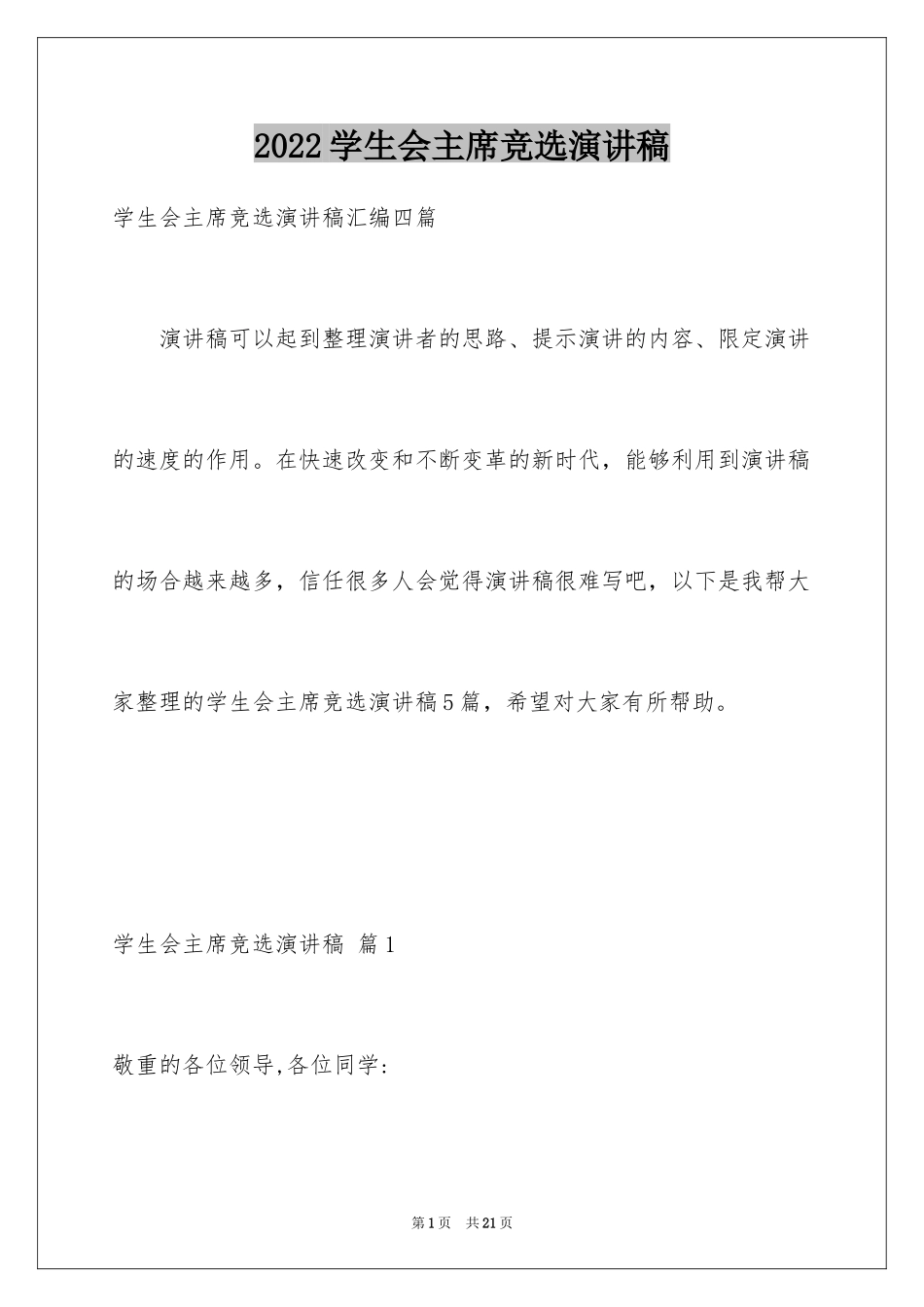 2022学生会主席竞选演讲稿

学生会主席竞选演讲稿汇编四篇

演讲稿可以起到整理演讲者的思路、提示演讲的内容、限定演讲的速度的作用。在快速改变和不断变革的新时代，能够利用到演讲稿的场合越来越多，信任很多人会觉得演讲稿很难写吧，以下是我帮大家整理的学生会主席竞选演讲稿5篇，希望对大家有所帮助。

学生会主席竞选演讲稿 篇1

敬重的各位领导,各位同学:

第1页 共21页